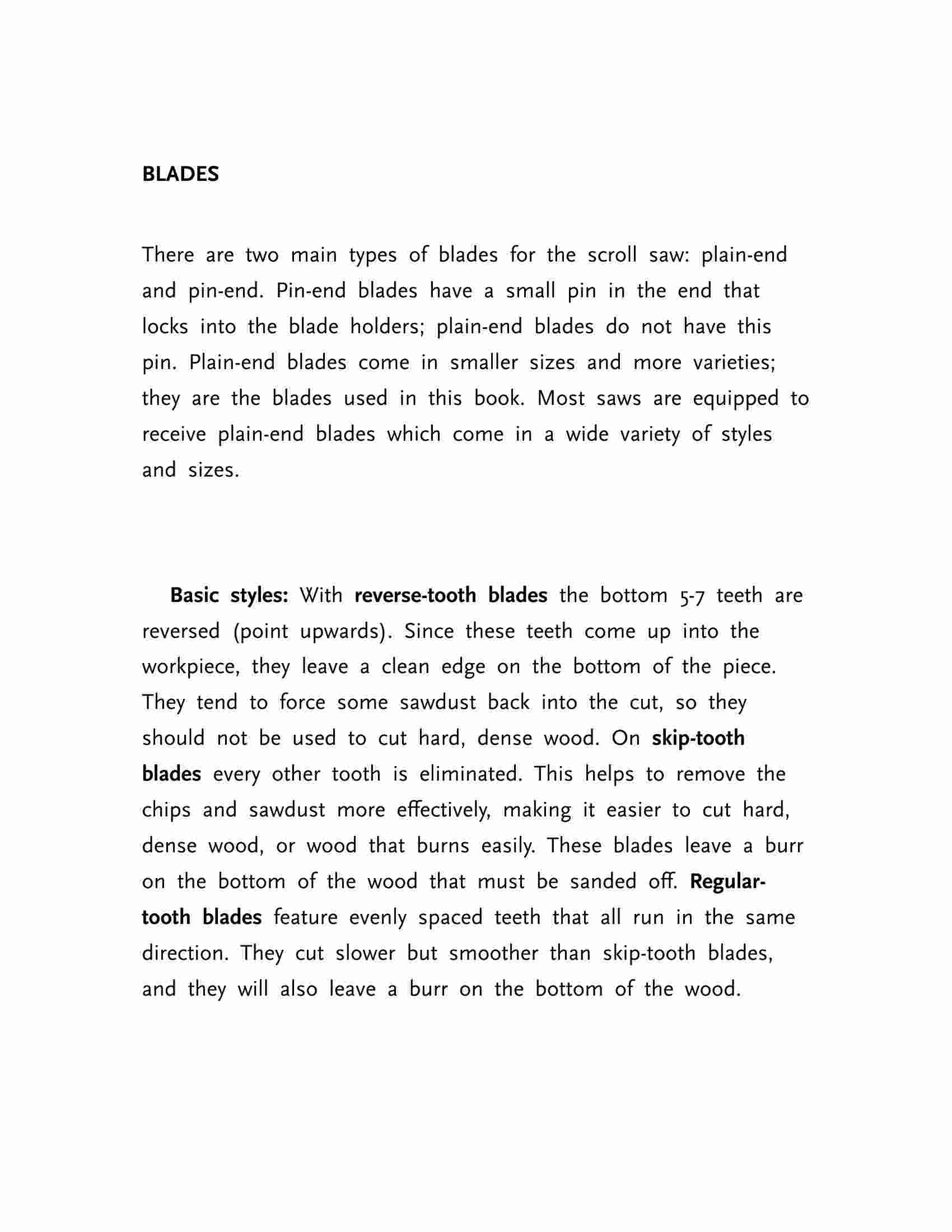 BLADES

There are two main types of blades for the scroll saw: plain-end and pin-end. Pin-end blades have a small pin in the end that locks into the blade holders; plain-end blades do not have this pin. Plain-end blades come in smaller sizes and more varieties; they are the blades used in this book. Most saws are equipped to receive plain-end blades which come in a wide variety of styles and sizes.

Basic styles: With reverse-tooth blades the bottom 5-7 teeth are reversed (point upwards). Since these teeth come up into the workpiece, they leave a clean edge on the bottom of the piece. They tend to force some sawdust back into the cut, so they should not be used to cut hard, dense wood. On skip-tooth blades every other tooth is eliminated. This helps to remove the chips and sawdust more effectively, making it easier to cut hard, dense wood, or wood that burns easily. These blades leave a burr on the bottom of the wood that must be sanded off. Regular-tooth blades feature evenly spaced teeth that all run in the same direction. They cut slower but smoother than skip-tooth blades, and they will also leave a burr on the bottom of the wood.